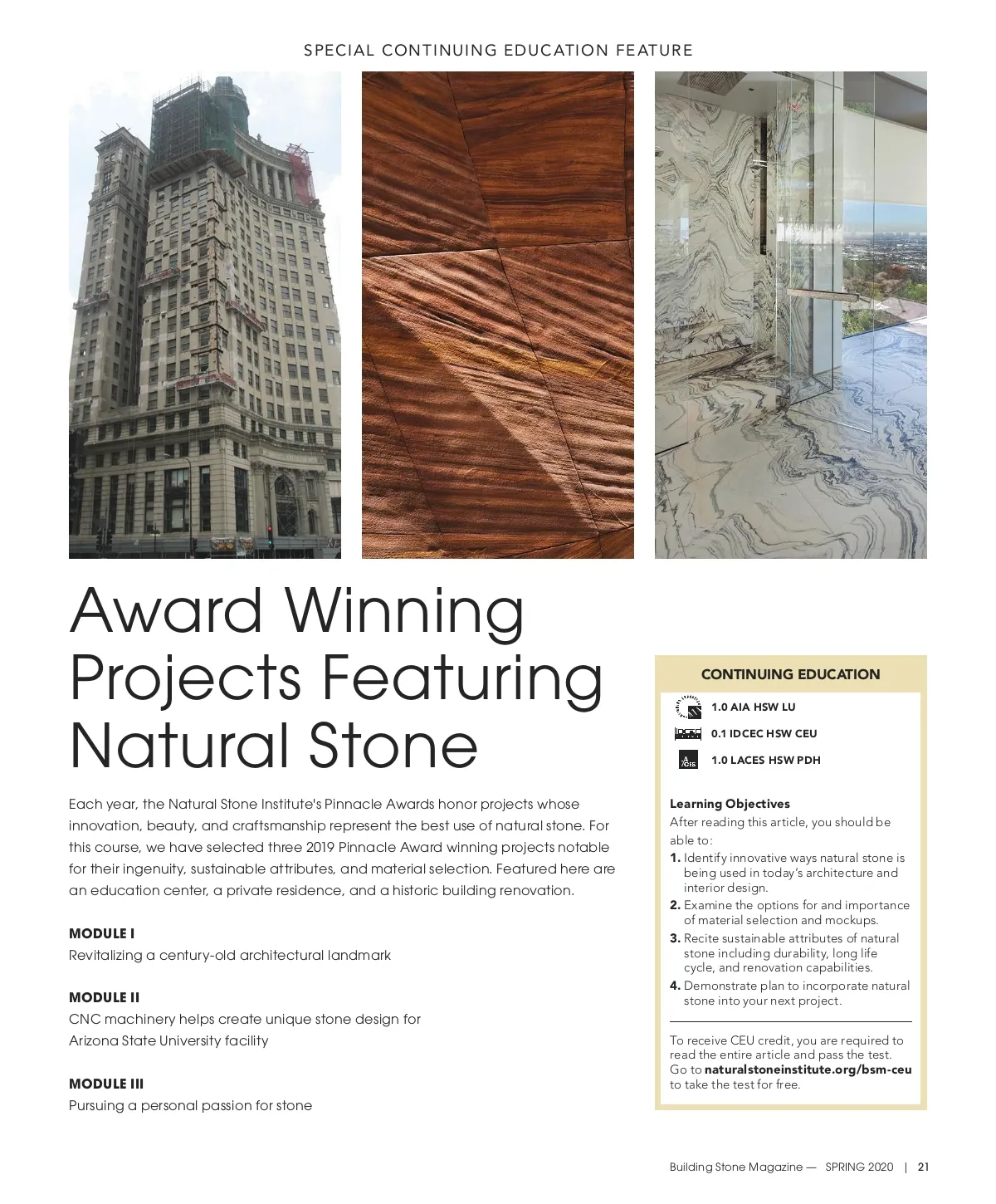 SPECIAL CONTINUING EDUCATION FEATURE

Award Winning Projects Featuring Natural Stone

Each year, the Natural Stone Institute's Pinnacle Awards honor projects whose innovation, beauty, and craftsmanship represent the best use of natural stone. For this course, we have selected three 2019 Pinnacle Award winning projects notable for their ingenuity, sustainable attributes, and material selection. Featured here are an education center, a private residence, and a historic building renovation.

MODULE I
Revitalizing a century-old architectural landmark

MODULE II
CNC machinery helps create unique stone design for Arizona State University facility

MODULE III
Pursuing a personal passion for stone

CONTINUING EDUCATION

1.0 AIA HSW LU
0.1 IDCEC HSW CEU
1.0 LACES HSW PDH

Learning Objectives
After reading this article, you should be able to:
1. Identify innovative ways natural stone is being used in today's architecture and interior design.
2. Examine the options for and importance of material selection and mockups.
3. Recite sustainable attributes of natural stone including durability, long life cycle, and renovation capabilities.
4. Demonstrate plan to incorporate natural stone into your next project.

To receive CEU credit, you are required to read the entire article and pass the test. Go to naturalstoneinstitute.org/bsm-ceu to take the test for free.

Building Stone Magazine — SPRING 2020 | 21